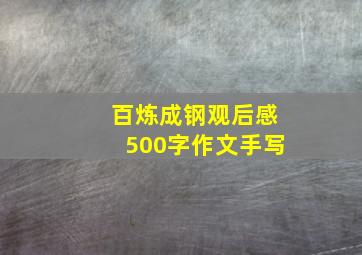 百炼成钢观后感
500字作文手写